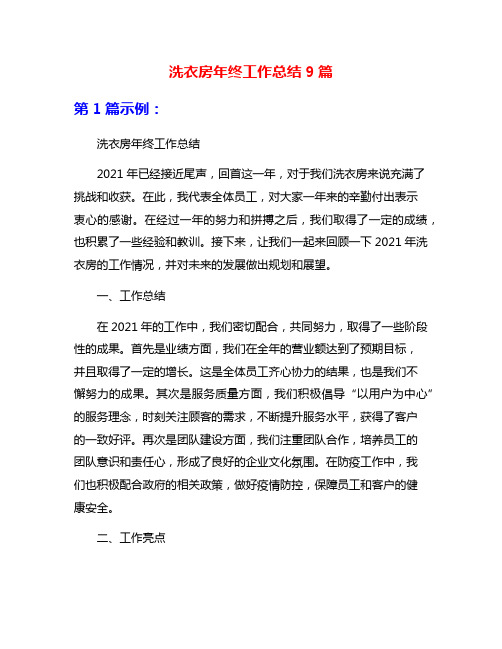 洗衣房年终工作总结 9 篇

第 1 篇示例：

洗衣房年终工作总结

2021 年已经接近尾声，回首这一年，对于我们洗衣房来说充满了挑战和收获。在此，我代表全体员工，对大家一年来的辛勤付出表示衷心的感谢。在经过一年的努力和拼搏之后，我们取得了一定的成绩，也积累了一些经验和教训。接下来，让我们一起来回顾一下 2021 年洗衣房的工作情况，并对未来的发展做出规划和展望。

一、工作总结

在 2021 年的工作中，我们密切配合，共同努力，取得了一些阶段性的成果。首先是业绩方面，我们在全年的营业额达到了预期目标，并且取得了一定的增长。这是全体员工齐心协力的结果，也是我们不懈努力的成果。其次是服务质量方面，我们积极倡导“以用户为中心”的服务理念，时刻关注顾客的需求，不断提升服务水平，获得了客户的一致好评。再次是团队建设方面，我们注重团队合作，培养员工的团队意识和责任心，形成了良好的企业文化氛围。在防疫工作中，我们也积极配合政府的相关政策，做好疫情防控，保障员工和客户的健康安全。

二、工作亮点